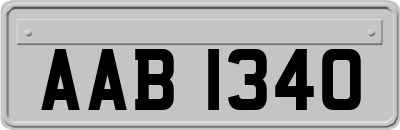 AAB 1340